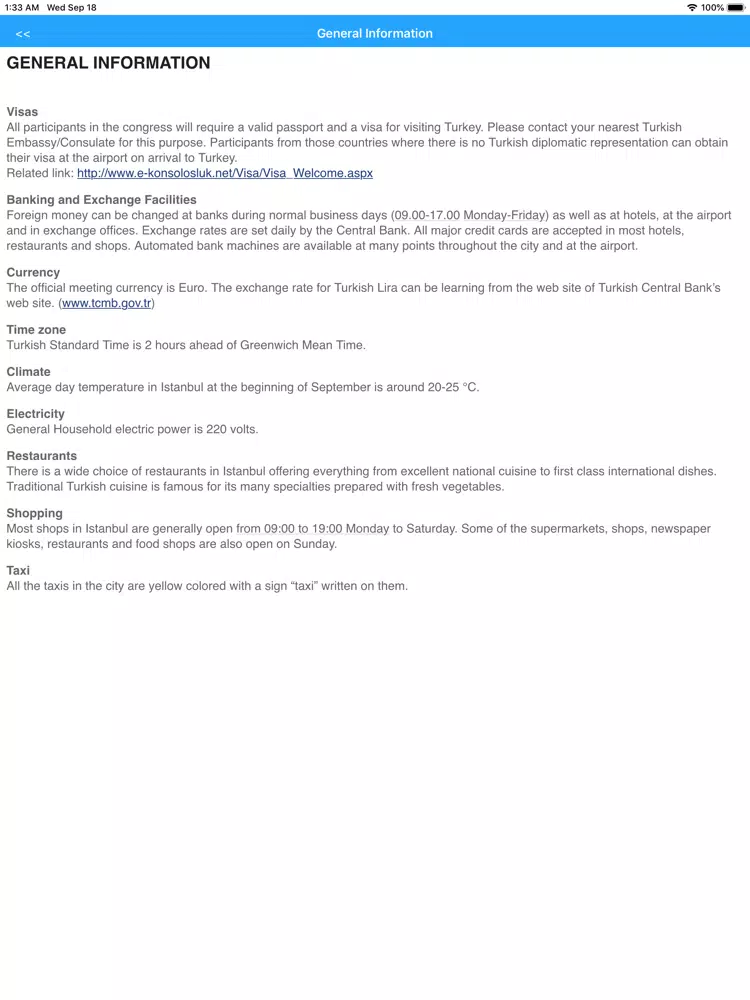 1:33 AM Wed Sep 18
100%

<<
General Information

GENERAL INFORMATION

Visas
All participants in the congress will require a valid passport and a visa for visiting Turkey. Please contact your nearest Turkish Embassy/Consulate for this purpose. Participants from those countries where there is no Turkish diplomatic representation can obtain their visa at the airport on arrival to Turkey.
Related link: http://www.e-konsolosluk.net/Visa/Visa_Welcome.aspx

Banking and Exchange Facilities
Foreign money can be changed at banks during normal business days (09.00-17.00 Monday-Friday) as well as at hotels, at the airport and in exchange offices. Exchange rates are set daily by the Central Bank. All major credit cards are accepted in most hotels, restaurants and shops. Automated bank machines are available at many points throughout the city and at the airport.

Currency
The official meeting currency is Euro. The exchange rate for Turkish Lira can be learning from the web site of Turkish Central Bank's web site. (www.tcmb.gov.tr)

Time zone
Turkish Standard Time is 2 hours ahead of Greenwich Mean Time.

Climate
Average day temperature in Istanbul at the beginning of September is around 20-25 °C.

Electricity
General Household electric power is 220 volts.

Restaurants
There is a wide choice of restaurants in Istanbul offering everything from excellent national cuisine to first class international dishes. Traditional Turkish cuisine is famous for its many specialties prepared with fresh vegetables.

Shopping
Most shops in Istanbul are generally open from 09:00 to 19:00 Monday to Saturday. Some of the supermarkets, shops, newspaper kiosks, restaurants and food shops are also open on Sunday.

Taxi
All the taxis in the city are yellow colored with a sign "taxi" written on them.